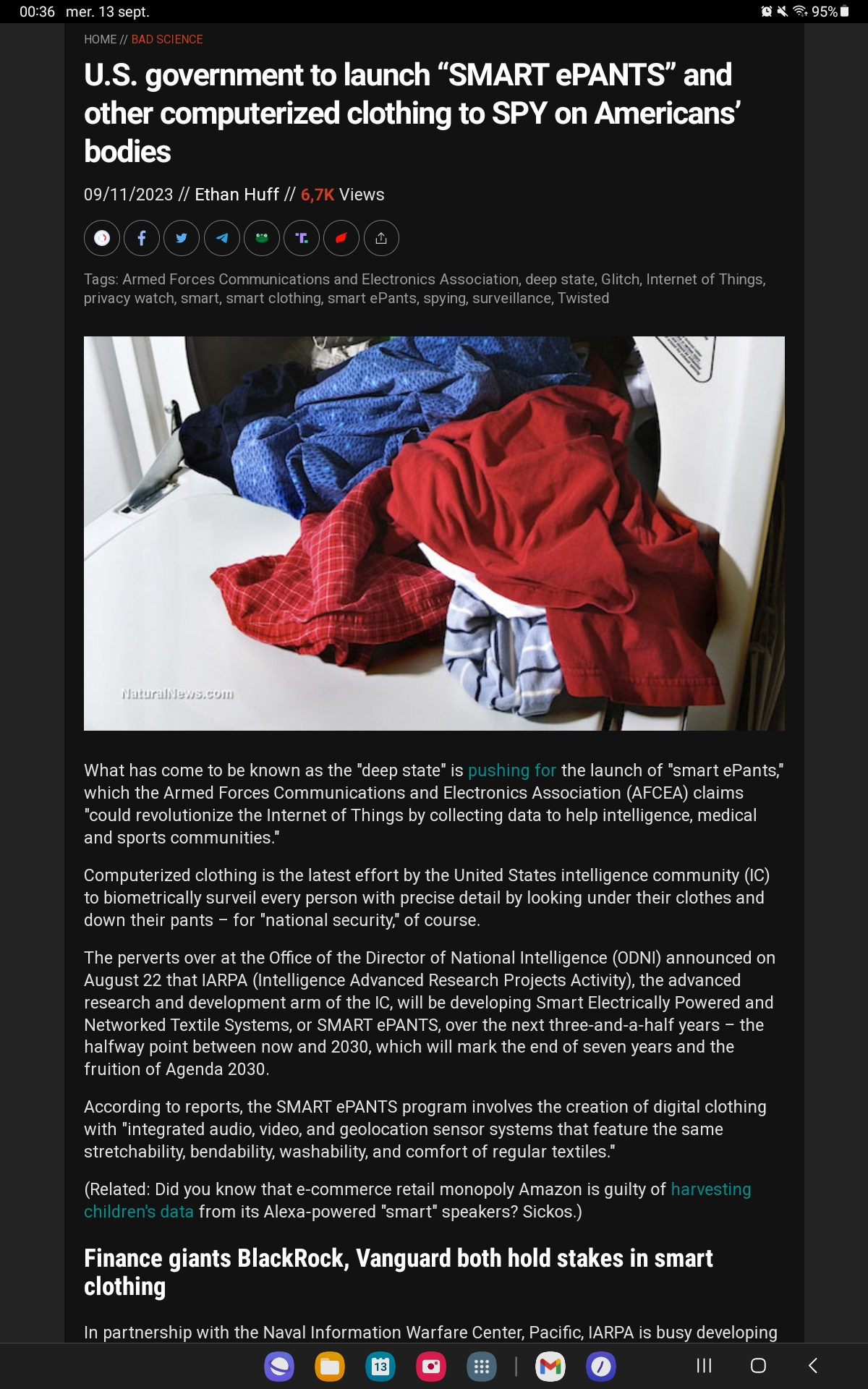 00:36 mer. 13 sept.

95%

HOME // BAD SCIENCE

U.S. government to launch “SMART ePANTS” and other computerized clothing to SPY on Americans’ bodies

09/11/2023 // Ethan Huff // 6,7K Views

Tags: Armed Forces Communications and Electronics Association, deep state, Glitch, Internet of Things, privacy watch, smart, smart clothing, smart ePants, spying, surveillance, Twisted

NaturalNews.com

What has come to be known as the "deep state" is pushing for the launch of "smart ePants," which the Armed Forces Communications and Electronics Association (AFCEA) claims "could revolutionize the Internet of Things by collecting data to help intelligence, medical and sports communities."

Computerized clothing is the latest effort by the United States intelligence community (IC) to biometrically surveil every person with precise detail by looking under their clothes and down their pants – for "national security," of course.

The perverts over at the Office of the Director of National Intelligence (ODNI) announced on August 22 that IARPA (Intelligence Advanced Research Projects Activity), the advanced research and development arm of the IC, will be developing Smart Electrically Powered and Networked Textile Systems, or SMART ePANTS, over the next three-and-a-half years – the halfway point between now and 2030, which will mark the end of seven years and the fruition of Agenda 2030.

According to reports, the SMART ePANTS program involves the creation of digital clothing with "integrated audio, video, and geolocation sensor systems that feature the same stretchability, bendability, washability, and comfort of regular textiles."

(Related: Did you know that e-commerce retail monopoly Amazon is guilty of harvesting children's data from its Alexa-powered "smart" speakers? Sickos.)

Finance giants BlackRock, Vanguard both hold stakes in smart clothing

In partnership with the Naval Information Warfare Center, Pacific, IARPA is busy developing

13